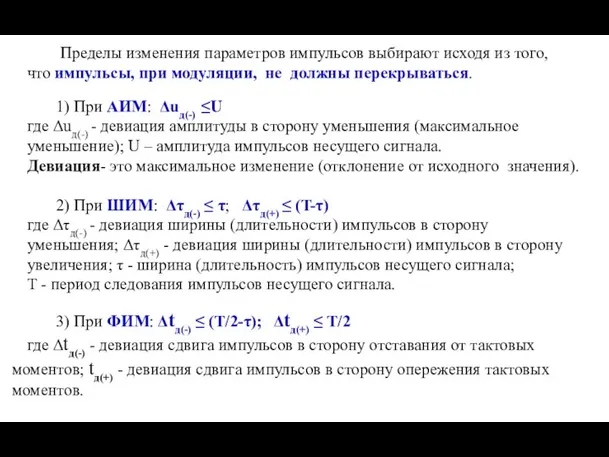 Пределы изменения параметров импульсов выбирают исходя из того, что импульсы, при модуляции, не должны перекрываться.

1) При АИМ: $\Delta u_{д(-)} \leq U$
где $\Delta u_{д(-)}$ - девиация амплитуды в сторону уменьшения (максимальное уменьшение); U – амплитуда импульсов несущего сигнала.
Девиация- это максимальное изменение (отклонение от исходного значения).

2) При ШИМ: $\Delta\tau_{д(-)} \leq \tau$; $\Delta\tau_{д(+)} \leq (T-\tau)$
где $\Delta\tau_{д(-)}$ - девиация ширины (длительности) импульсов в сторону уменьшения; $\Delta\tau_{д(+)}$ - девиация ширины (длительности) импульсов в сторону увеличения; τ - ширина (длительность) импульсов несущего сигнала;
T - период следования импульсов несущего сигнала.

3) При ФИМ: $\Delta t_{д(-)} \leq (T/2-\tau)$; $\Delta t_{д(+)} \leq T/2$
где $\Delta t_{д(-)}$ - девиация сдвига импульсов в сторону отставания от тактовых моментов; $t_{д(+)}$ - девиация сдвига импульсов в сторону опережения тактовых моментов.